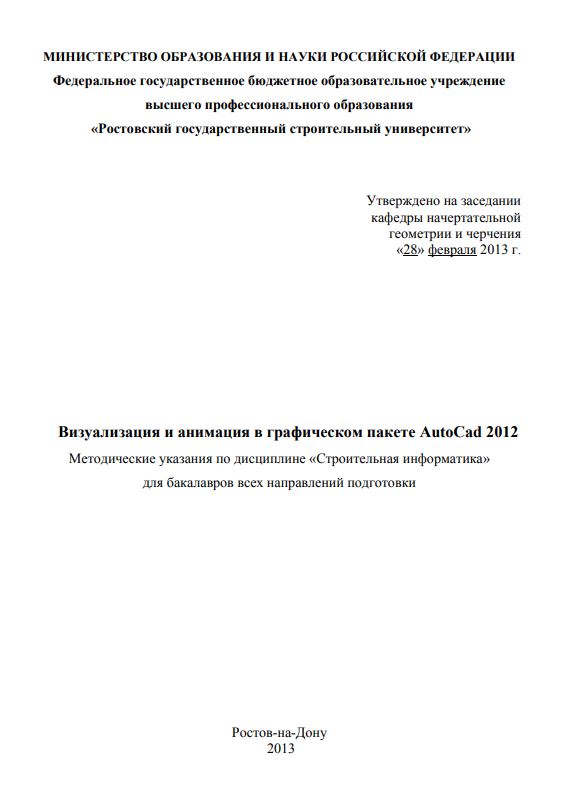 МИНИСТЕРСТВО ОБРАЗОВАНИЯ И НАУКИ РОССИЙСКОЙ ФЕДЕРАЦИИ
Федеральное государственное бюджетное образовательное учреждение
высшего профессионального образования
«Ростовский государственный строительный университет»

Утверждено на заседании
кафедры начертательной
геометрии и черчения
«28» февраля 2013 г.

Визуализация и анимация в графическом пакете AutoCad 2012
Методические указания по дисциплине «Строительная информатика»
для бакалавров всех направлений подготовки

Ростов-на-Дону
2013